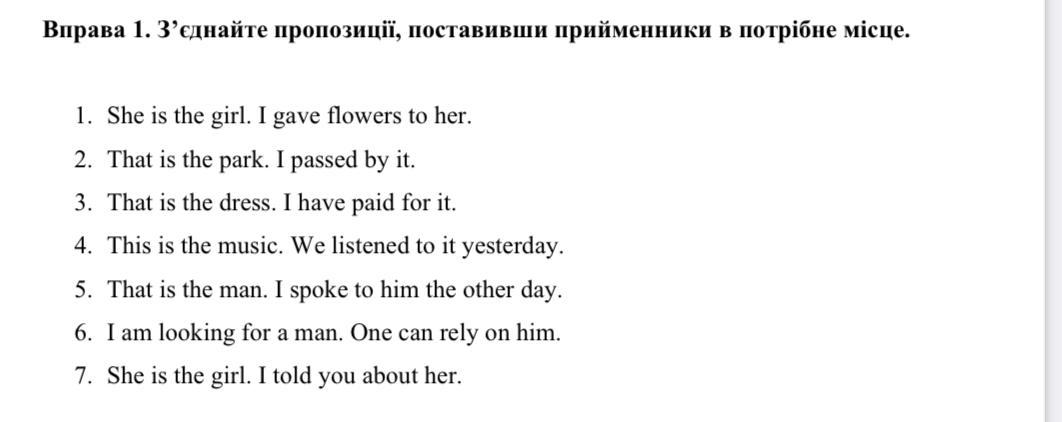 Вправа 1. З’єднайте пропозиції, поставивши прийменники в потрібне місце.

1. She is the girl. I gave flowers to her.
2. That is the park. I passed by it.
3. That is the dress. I have paid for it.
4. This is the music. We listened to it yesterday.
5. That is the man. I spoke to him the other day.
6. I am looking for a man. One can rely on him.
7. She is the girl. I told you about her.